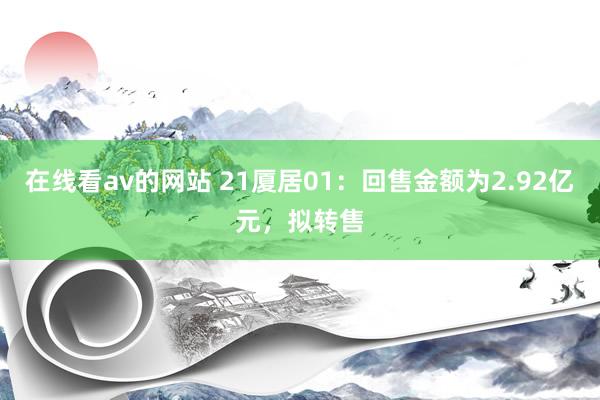 在线看av的网站 21厦居01：回售金额为2.92亿元，拟转售